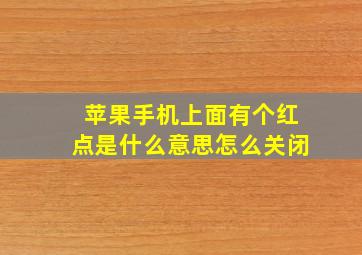 苹果手机上面有个红点是什么意思怎么关闭